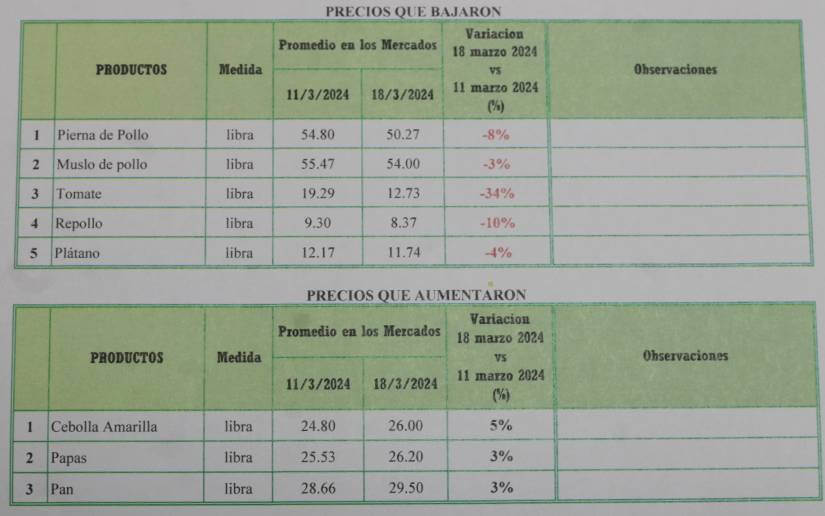 PRECIOS QUE BAJARON

|  | PRODUCTOS | Medida | Promedio en los Mercados |  | Variacion 18 marzo 2024 vs 11 marzo 2024 (%) | Observaciones |
|---|---|---|---|---|---|---|
|  |  |  | 11/3/2024 | 18/3/2024 |  |  |
| 1 | Pierna de Pollo | libra | 54.80 | 50.27 | -8% |  |
| 2 | Muslo de pollo | libra | 55.47 | 54.00 | -3% |  |
| 3 | Tomate | libra | 19.29 | 12.73 | -34% |  |
| 4 | Repollo | libra | 9.30 | 8.37 | -10% |  |
| 5 | Plátano | libra | 12.17 | 11.74 | -4% |  |

PRECIOS QUE AUMENTARON

|  | PRODUCTOS | Medida | Promedio en los Mercados |  | Variacion 18 marzo 2024 vs 11 marzo 2024 (%) | Observaciones |
|---|---|---|---|---|---|---|
|  |  |  | 11/3/2024 | 18/3/2024 |  |  |
| 1 | Cebolla Amarilla | libra | 24.80 | 26.00 | 5% |  |
| 2 | Papas | libra | 25.53 | 26.20 | 3% |  |
| 3 | Pan | libra | 28.66 | 29.50 | 3% |  |